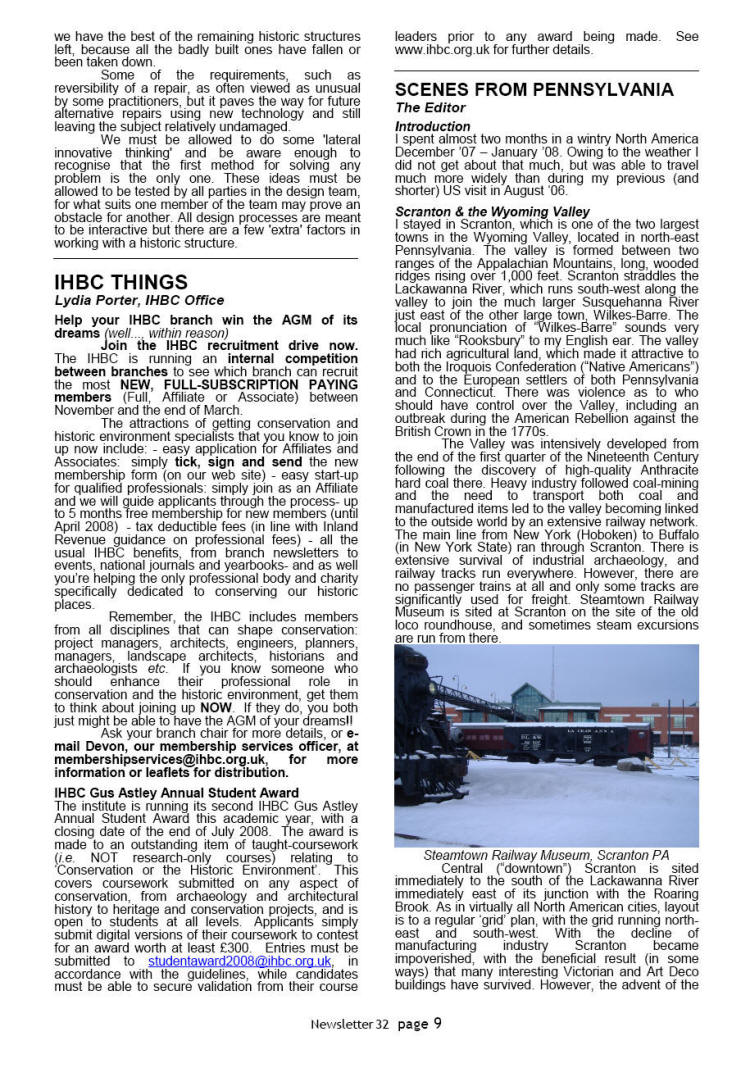 we have the best of the remaining historic structures left, because all the badly built ones have fallen or been taken down.

Some of the requirements, such as reversibility of a repair, as often viewed as unusual by some practitioners, but it paves the way for future alternative repairs using new technology and still leaving the subject relatively undamaged.

We must be allowed to do some 'lateral innovative thinking' and be aware enough to recognise that the first method for solving any problem is the only one. These ideas must be allowed to be tested by all parties in the design team, for what suits one member of the team may prove an obstacle for another. All design processes are meant to be interactive but there are a few 'extra' factors in working with a historic structure.

IHBC THINGS
Lydia Porter, IHBC Office

Help your IHBC branch win the AGM of its dreams (well..., within reason)

Join the IHBC recruitment drive now. The IHBC is running an internal competition between branches to see which branch can recruit the most NEW, FULL-SUBSCRIPTION PAYING members (Full, Affiliate or Associate) between November and the end of March.

The attractions of getting conservation and historic environment specialists that you know to join up now include: - easy application for Affiliates and Associates: simply tick, sign and send the new membership form (on our web site) - easy start-up for qualified professionals: simply join as an Affiliate and we will guide applicants through the process- up to 5 months free membership for new members (until April 2008) - tax deductible fees (in line with Inland Revenue guidance on professional fees) - all the usual IHBC benefits, from branch newsletters to events, national journals and yearbooks- and as well you're helping the only professional body and charity specifically dedicated to conserving our historic places.

Remember, the IHBC includes members from all disciplines that can shape conservation: project managers, architects, engineers, planners, managers, landscape architects, historians and archaeologists etc. If you know someone who should enhance their professional role in conservation and the historic environment, get them to think about joining up NOW. If they do, you both just might be able to have the AGM of your dreams!!

Ask your branch chair for more details, or e-mail Devon, our membership services officer, at membershipservices@ihbc.org.uk, for more information or leaflets for distribution.

IHBC Gus Astley Annual Student Award
The institute is running its second IHBC Gus Astley Annual Student Award this academic year, with a closing date of the end of July 2008. The award is made to an outstanding item of taught-coursework (i.e. NOT research-only courses) relating to 'Conservation or the Historic Environment'. This covers coursework submitted on any aspect of conservation, from archaeology and architectural history to heritage and conservation projects, and is open to students at all levels. Applicants simply submit digital versions of their coursework to contest for an award worth at least £300. Entries must be submitted to studentaward2008@ihbc.org.uk, in accordance with the guidelines, while candidates must be able to secure validation from their course leaders prior to any award being made. See www.ihbc.org.uk for further details.

SCENES FROM PENNSYLVANIA
The Editor

Introduction
I spent almost two months in a wintry North America December '07 – January '08. Owing to the weather I did not get about that much, but was able to travel much more widely than during my previous (and shorter) US visit in August '06.

Scranton & the Wyoming Valley
I stayed in Scranton, which is one of the two largest towns in the Wyoming Valley, located in north-east Pennsylvania. The valley is formed between two ranges of the Appalachian Mountains, long, wooded ridges rising over 1,000 feet. Scranton straddles the Lackawanna River, which runs south-west along the valley to join the much larger Susquehanna River just east of the other large town, Wilkes-Barre. The local pronunciation of "Wilkes-Barre" sounds very much like "Rooksbury" to my English ear. The valley had rich agricultural land, which made it attractive to both the Iroquois Confederation ("Native Americans") and to the European settlers of both Pennsylvania and Connecticut. There was violence as to who should have control over the Valley, including an outbreak during the American Rebellion against the British Crown in the 1770s.

The Valley was intensively developed from the end of the first quarter of the Nineteenth Century following the discovery of high-quality Anthracite hard coal there. Heavy industry followed coal-mining and the need to transport both coal and manufactured items led to the valley becoming linked to the outside world by an extensive railway network. The main line from New York (Hoboken) to Buffalo (in New York State) ran through Scranton. There is extensive survival of industrial archaeology, and railway tracks run everywhere. However, there are no passenger trains at all and only some tracks are significantly used for freight. Steamtown Railway Museum is sited at Scranton on the site of the old loco roundhouse, and sometimes steam excursions are run from there.

Steamtown Railway Museum, Scranton PA

Central ("downtown") Scranton is sited immediately to the south of the Lackawanna River immediately east of its junction with the Roaring Brook. As in virtually all North American cities, layout is to a regular 'grid' plan, with the grid running north-east and south-west. With the decline of manufacturing industry Scranton became impoverished, with the beneficial result (in some ways) that many interesting Victorian and Art Deco buildings have survived. However, the advent of the

Newsletter 32 page 9